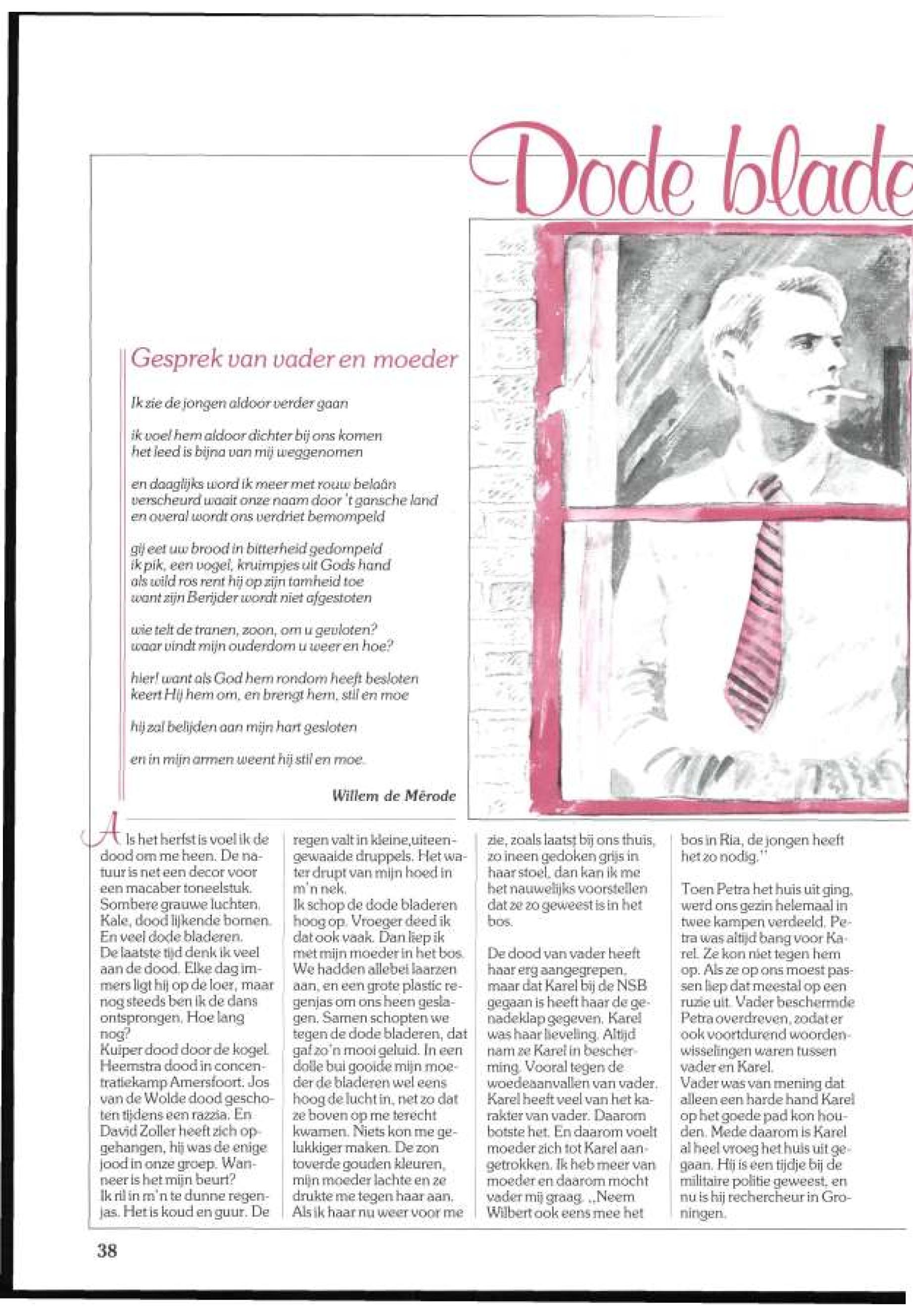 Dode blade

Gesprek van vader en moeder

Ik zie de jongen aldoor verder gaan

ik voel hem aldoor dichter bij ons komen
het leed is bijna van mij weggenomen

en daaglijks word ik meer met rouw belaân
verscheurd waait onze naam door 't gansche land
en overal wordt ons verdriet bemompeld

gij eet uw brood in bitterheid gedompeld
ik pik, een vogel, kruimpjes uit Gods hand
als wild ros rent hij op zijn tamheid toe
want zijn Berijder wordt niet afgestoten

wie telt de tranen, zoon, om u gevloten?
waar vindt mijn ouderdom u weer en hoe?

hier! want als God hem rondom heeft besloten
keert Hij hem om, en brengt hem, stil en moe

hij zal belijden aan mijn hart gesloten

en in mijn armen weent hij stil en moe.

Willem de Mérode

Als het herfst is voel ik de dood om me heen. De natuur is net een decor voor een macaber toneelstuk. Sombere grauwe luchten. Kale, dood lijkende bomen. En veel dode bladeren.
De laatste tijd denk ik veel aan de dood. Elke dag immers ligt hij op de loer, maar nog steeds ben ik de dans ontsprongen. Hoe lang nog?
Kuiper dood door de kogel. Heemstra dood in concentratiekamp Amersfoort. Jos van de Wolde dood geschoten tijdens een razzia. En David Zoller heeft zich opgehangen, hij was de enige jood in onze groep. Wanneer is het mijn beurt?
Ik ril in m'n te dunne regenjas. Het is koud en guur. De regen valt in kleine,uiteengewaaide druppels. Het water drupt van mijn hoed in m'n nek.
Ik schop de dode bladeren hoog op. Vroeger deed ik dat ook vaak. Dan liep ik met mijn moeder in het bos. We hadden allebei laarzen aan, en een grote plastic regenjas om ons heen geslagen. Samen schopten we tegen de dode bladeren, dat gaf zo'n mooi geluid. In een dolle bui gooide mijn moeder de bladeren wel eens hoog de lucht in, net zo dat ze boven op me terecht kwamen. Niets kon me gelukkiger maken. De zon toverde gouden kleuren, mijn moeder lachte en ze drukte me tegen haar aan. Als ik haar nu weer voor me zie, zoals laatst bij ons thuis, zo ineen gedoken grijs in haar stoel, dan kan ik me het nauwelijks voorstellen dat ze zo geweest is in het bos.

De dood van vader heeft haar erg aangegrepen, maar dat Karel bij de NSB gegaan is heeft haar de genadeklap gegeven. Karel was haar lieveling. Altijd nam ze Karel in bescherming. Vooral tegen de woedeaanvallen van vader. Karel heeft veel van het karakter van vader. Daarom botste het. En daarom voelt moeder zich tot Karel aangetrokken. Ik heb meer van moeder en daarom mocht vader mij graag. „Neem Wilbert ook eens mee het bos in Ria, de jongen heeft het zo nodig."

Toen Petra het huis uit ging, werd ons gezin helemaal in twee kampen verdeeld. Petra was altijd bang voor Karel. Ze kon niet tegen hem op. Als ze op ons moest passen liep dat meestal op een ruzie uit. Vader beschermde Petra overdreven, zodat er ook voortdurend woordenwisselingen waren tussen vader en Karel.
Vader was van mening dat alleen een harde hand Karel op het goede pad kon houden. Mede daarom is Karel al heel vroeg het huis uit gegaan. Hij is een tijdje bij de militaire politie geweest, en nu is hij rechercheur in Groningen.

38